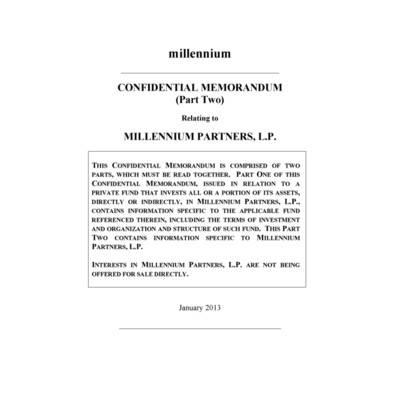 millennium

CONFIDENTIAL MEMORANDUM
(Part Two)

Relating to

MILLENNIUM PARTNERS, L.P.

THIS CONFIDENTIAL MEMORANDUM IS COMPRISED OF TWO PARTS, WHICH MUST BE READ TOGETHER. PART ONE OF THIS CONFIDENTIAL MEMORANDUM, ISSUED IN RELATION TO A PRIVATE FUND THAT INVESTS ALL OR A PORTION OF ITS ASSETS, DIRECTLY OR INDIRECTLY, IN MILLENNIUM PARTNERS, L.P., CONTAINS INFORMATION SPECIFIC TO THE APPLICABLE FUND REFERENCED THEREIN, INCLUDING THE TERMS OF INVESTMENT AND ORGANIZATION AND STRUCTURE OF SUCH FUND. THIS PART TWO CONTAINS INFORMATION SPECIFIC TO MILLENNIUM PARTNERS, L.P.

INTERESTS IN MILLENNIUM PARTNERS, L.P. ARE NOT BEING OFFERED FOR SALE DIRECTLY.

January 2013